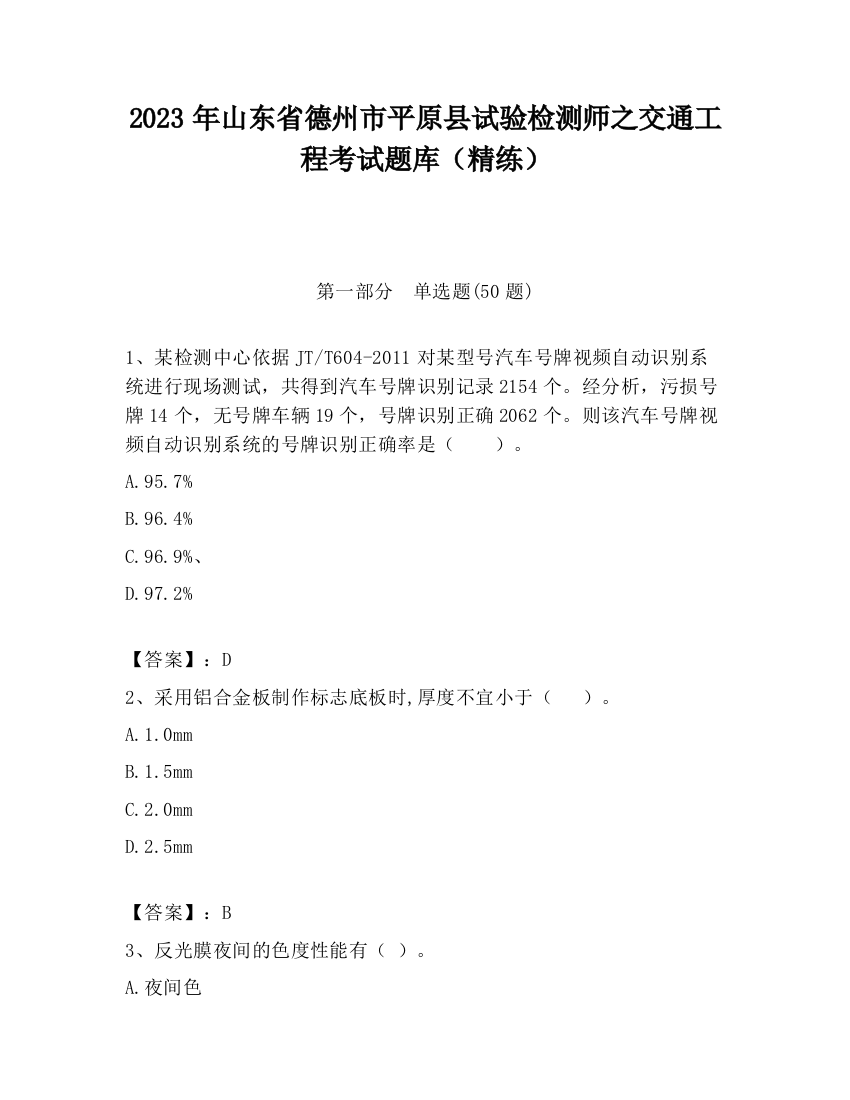 2023 年山东省德州市平原县试验检测师之交通工程考试题库（精练）

第一部分　单选题(50 题)

1、某检测中心依据 JT/T604-2011 对某型号汽车号牌视频自动识别系统进行现场测试，共得到汽车号牌识别记录 2154 个。经分析，污损号牌 14 个，无号牌车辆 19 个，号牌识别正确 2062 个。则该汽车号牌视频自动识别系统的号牌识别正确率是（　　）。

A.95.7%

B.96.4%

C.96.9%、

D.97.2%

【答案】：D

2、采用铝合金板制作标志底板时,厚度不宜小于（　　）。

A.1.0mm

B.1.5mm

C.2.0mm

D.2.5mm

【答案】：B

3、反光膜夜间的色度性能有（ ）。

A.夜间色